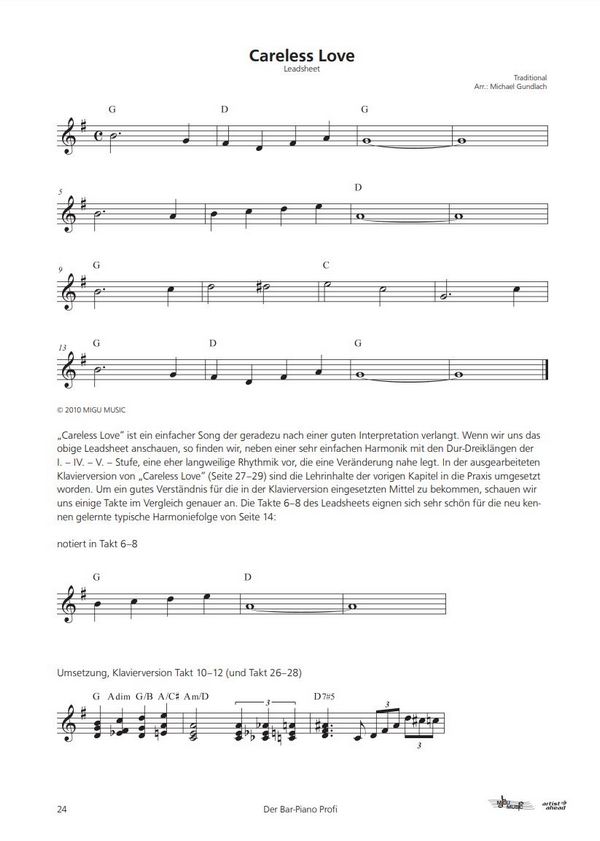 Careless Love
Leadsheet

Traditional
Arr.: Michael Gundlach

G D G

5 D

9 G C

13 G D G

© 2010 MIGU MUSIC

„Careless Love" ist ein einfacher Song der geradezu nach einer guten Interpretation verlangt. Wenn wir uns das obige Leadsheet anschauen, so finden wir, neben einer sehr einfachen Harmonik mit den Dur-Dreiklängen der I. – IV. – V. – Stufe, eine eher langweilige Rhythmik vor, die eine Veränderung nahe legt. In der ausgearbeiteten Klavierversion von „Careless Love" (Seite 27–29) sind die Lehrinhalte der vorigen Kapitel in die Praxis umgesetzt worden. Um ein gutes Verständnis für die in der Klavierversion eingesetzten Mittel zu bekommen, schauen wir uns einige Takte im Vergleich genauer an. Die Takte 6–8 des Leadsheets eignen sich sehr schön für die neu kennen gelernte typische Harmoniefolge von Seite 14:

notiert in Takt 6–8

G D

Umsetzung, Klavierversion Takt 10–12 (und Takt 26–28)

G Adim G/B A/C♯ Am/D D7♯5

3 3 3

24 Der Bar-Piano Profi

MIGU MUSIC artist ahead